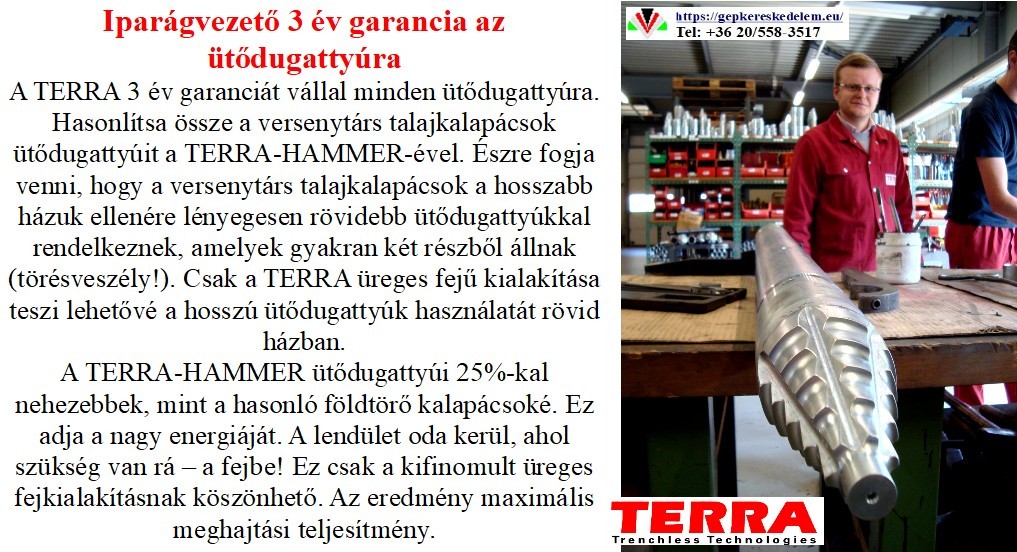 Iparágvezető 3 év garancia az ütődugattyúra

A TERRA 3 év garanciát vállal minden ütődugattyúra. Hasonlítsa össze a versenytárs talajkalapácsok ütődugattyúit a TERRA-HAMMER-ével. Észre fogja venni, hogy a versenytárs talajkalapácsok a hosszabb házuk ellenére lényegesen rövidebb ütődugattyúkkal rendelkeznek, amelyek gyakran két részből állnak (törésveszély!). Csak a TERRA üreges fejű kialakítása teszi lehetővé a hosszú ütődugattyúk használatát rövid házban.

A TERRA-HAMMER ütődugattyúi 25%-kal nehezebbek, mint a hasonló földtörő kalapácsoké. Ez adja a nagy energiáját. A lendület oda kerül, ahol szükség van rá – a fejbe! Ez csak a kifinomult üreges fejkialakításnak köszönhető. Az eredmény maximális meghajtási teljesítmény.

https://gepkereskedelem.eu/
Tel: +36 20/558-3517

TERRA
Trenchless Technologies